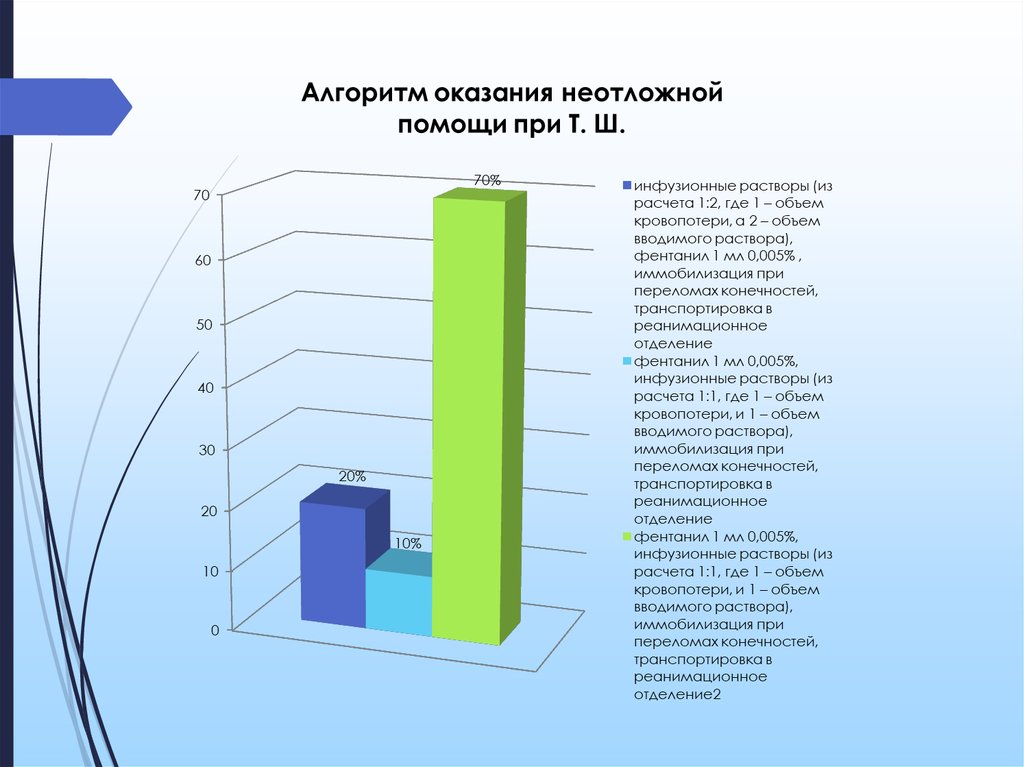 Алгоритм оказания неотложной помощи при Т. Ш.

70
60
50
40
30
20
10
0

20%
10%
70%

инфузионные растворы (из расчета 1:2, где 1 – объем кровопотери, а 2 – объем вводимого раствора), фентанил 1 мл 0,005% , иммобилизация при переломах конечностей, транспортировка в реанимационное отделение

фентанил 1 мл 0,005%, инфузионные растворы (из расчета 1:1, где 1 – объем кровопотери, и 1 – объем вводимого раствора), иммобилизация при переломах конечностей, транспортировка в реанимационное отделение

фентанил 1 мл 0,005%, инфузионные растворы (из расчета 1:1, где 1 – объем кровопотери, и 1 – объем вводимого раствора), иммобилизация при переломах конечностей, транспортировка в реанимационное отделение2